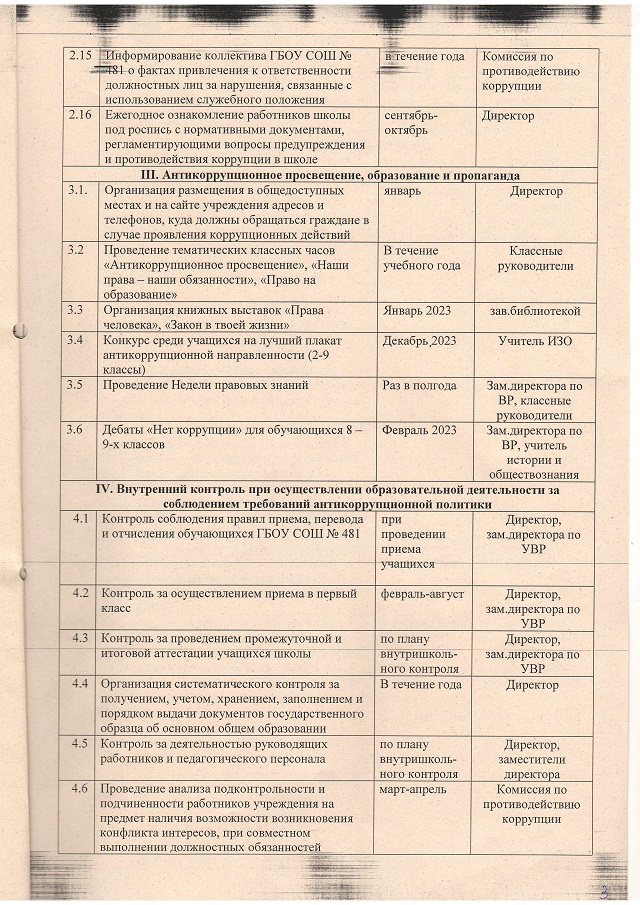 | 2.15 | Информирование коллектива ГБОУ СОШ № 481 о фактах привлечения к ответственности должностных лиц за нарушения, связанные с использованием служебного положения | в течение года | Комиссия по противодействию коррупции |
|---|---|---|---|
| 2.16 | Ежегодное ознакомление работников школы под роспись с нормативными документами, регламентирующими вопросы предупреждения и противодействия коррупции в школе | сентябрь-октябрь | Директор |
| **III. Антикоррупционное просвещение, образование и пропаганда** | | | |
| 3.1. | Организация размещения в общедоступных местах и на сайте учреждения адресов и телефонов, куда должны обращаться граждане в случае проявления коррупционных действий | январь | Директор |
| 3.2 | Проведение тематических классных часов «Антикоррупционное просвещение», «Наши права – наши обязанности», «Право на образование» | В течение учебного года | Классные руководители |
| 3.3 | Организация книжных выставок «Права человека», «Закон в твоей жизни» | Январь 2023 | зав.библиотекой |
| 3.4 | Конкурс среди учащихся на лучший плакат антикоррупционной направленности (2-9 классы) | Декабрь,2023 | Учитель ИЗО |
| 3.5 | Проведение Недели правовых знаний | Раз в полгода | Зам.директора по ВР, классные руководители |
| 3.6 | Дебаты «Нет коррупции» для обучающихся 8 – 9-х классов | Февраль 2023 | Зам.директора по ВР, учитель истории и обществознания |
| **IV. Внутренний контроль при осуществлении образовательной деятельности за соблюдением требований антикоррупционной политики** | | | |
| 4.1 | Контроль соблюдения правил приема, перевода и отчисления обучающихся ГБОУ СОШ № 481 | при проведении приема учащихся | Директор, зам.директора по УВР |
| 4.2 | Контроль за осуществлением приема в первый класс | февраль-август | Директор, зам.директора по УВР |
| 4.3 | Контроль за проведением промежуточной и итоговой аттестации учащихся школы | по плану внутришкольного контроля | Директор, зам.директора по УВР |
| 4.4 | Организация систематического контроля за получением, учетом, хранением, заполнением и порядком выдачи документов государственного образца об основном общем образовании | В течение года | Директор |
| 4.5 | Контроль за деятельностью руководящих работников и педагогического персонала | по плану внутришкольного контроля | Директор, заместители директора |
| 4.6 | Проведение анализа подконтрольности и подчиненности работников учреждения на предмет наличия возможности возникновения конфликта интересов, при совместном выполнении должностных обязанностей | март-апрель | Комиссия по противодействию коррупции |

3